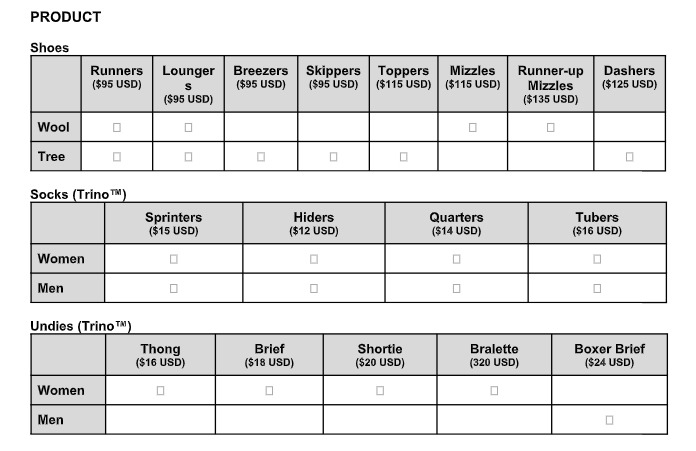 PRODUCT

Shoes

| | Runners ($95 USD) | Loungers ($95 USD) | Breezers ($95 USD) | Skippers ($95 USD) | Toppers ($115 USD) | Mizzles ($115 USD) | Runner-up Mizzles ($135 USD) | Dashers ($125 USD) |
|---|---|---|---|---|---|---|---|---|
| Wool | ☐ | ☐ | | | | ☐ | ☐ | |
| Tree | ☐ | ☐ | ☐ | ☐ | ☐ | | | ☐ |

Socks (Trino™)

| | Sprinters ($15 USD) | Hiders ($12 USD) | Quarters ($14 USD) | Tubers ($16 USD) |
|---|---|---|---|---|
| Women | ☐ | ☐ | ☐ | ☐ |
| Men | ☐ | ☐ | ☐ | ☐ |

Undies (Trino™)

| | Thong ($16 USD) | Brief ($18 USD) | Shortie ($20 USD) | Bralette (320 USD) | Boxer Brief ($24 USD) |
|---|---|---|---|---|---|
| Women | ☐ | ☐ | ☐ | ☐ | |
| Men | | | | | ☐ |